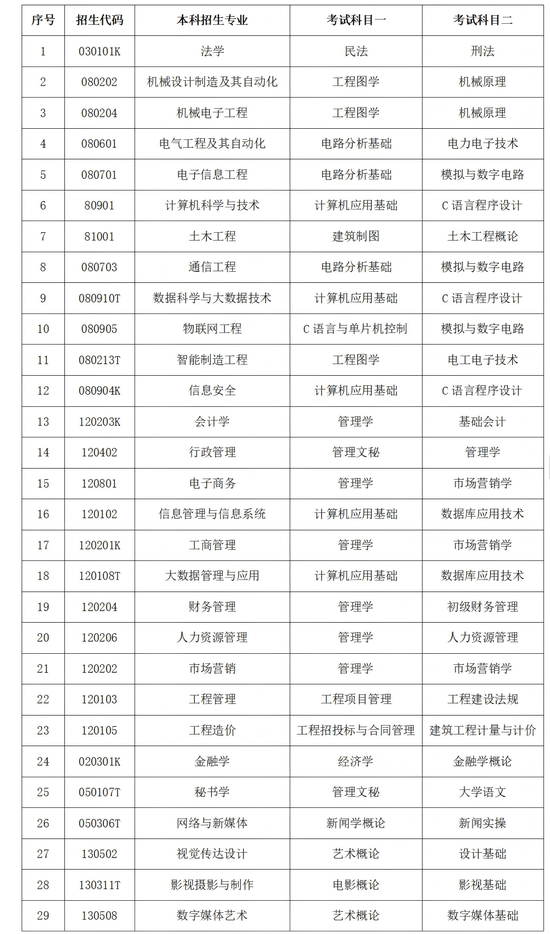 | 序号 | 招生代码 | 本科招生专业 | 考试科目一 | 考试科目二 |
|---|---|---|---|---|
| 1 | 030101K | 法学 | 民法 | 刑法 |
| 2 | 080202 | 机械设计制造及其自动化 | 工程图学 | 机械原理 |
| 3 | 080204 | 机械电子工程 | 工程图学 | 机械原理 |
| 4 | 080601 | 电气工程及其自动化 | 电路分析基础 | 电力电子技术 |
| 5 | 080701 | 电子信息工程 | 电路分析基础 | 模拟与数字电路 |
| 6 | 80901 | 计算机科学与技术 | 计算机应用基础 | C 语言程序设计 |
| 7 | 81001 | 土木工程 | 建筑制图 | 土木工程概论 |
| 8 | 080703 | 通信工程 | 电路分析基础 | 模拟与数字电路 |
| 9 | 080910T | 数据科学与大数据技术 | 计算机应用基础 | C 语言程序设计 |
| 10 | 080905 | 物联网工程 | C 语言与单片机控制 | 模拟与数字电路 |
| 11 | 080213T | 智能制造工程 | 工程图学 | 电工电子技术 |
| 12 | 080904K | 信息安全 | 计算机应用基础 | C 语言程序设计 |
| 13 | 120203K | 会计学 | 管理学 | 基础会计 |
| 14 | 120402 | 行政管理 | 管理文秘 | 管理学 |
| 15 | 120801 | 电子商务 | 管理学 | 市场营销学 |
| 16 | 120102 | 信息管理与信息系统 | 计算机应用基础 | 数据库应用技术 |
| 17 | 120201K | 工商管理 | 管理学 | 市场营销学 |
| 18 | 120108T | 大数据管理与应用 | 计算机应用基础 | 数据库应用技术 |
| 19 | 120204 | 财务管理 | 管理学 | 初级财务管理 |
| 20 | 120206 | 人力资源管理 | 管理学 | 人力资源管理 |
| 21 | 120202 | 市场营销 | 管理学 | 市场营销学 |
| 22 | 120103 | 工程管理 | 工程项目管理 | 工程建设法规 |
| 23 | 120105 | 工程造价 | 工程招投标与合同管理 | 建筑工程计量与计价 |
| 24 | 020301K | 金融学 | 经济学 | 金融学概论 |
| 25 | 050107T | 秘书学 | 管理文秘 | 大学语文 |
| 26 | 050306T | 网络与新媒体 | 新闻学概论 | 新闻实操 |
| 27 | 130502 | 视觉传达设计 | 艺术概论 | 设计基础 |
| 28 | 130311T | 影视摄影与制作 | 电影概论 | 影视基础 |
| 29 | 130508 | 数字媒体艺术 | 艺术概论 | 数字媒体基础 |